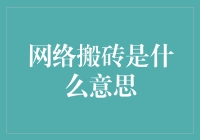 网络搬砖是什么意思